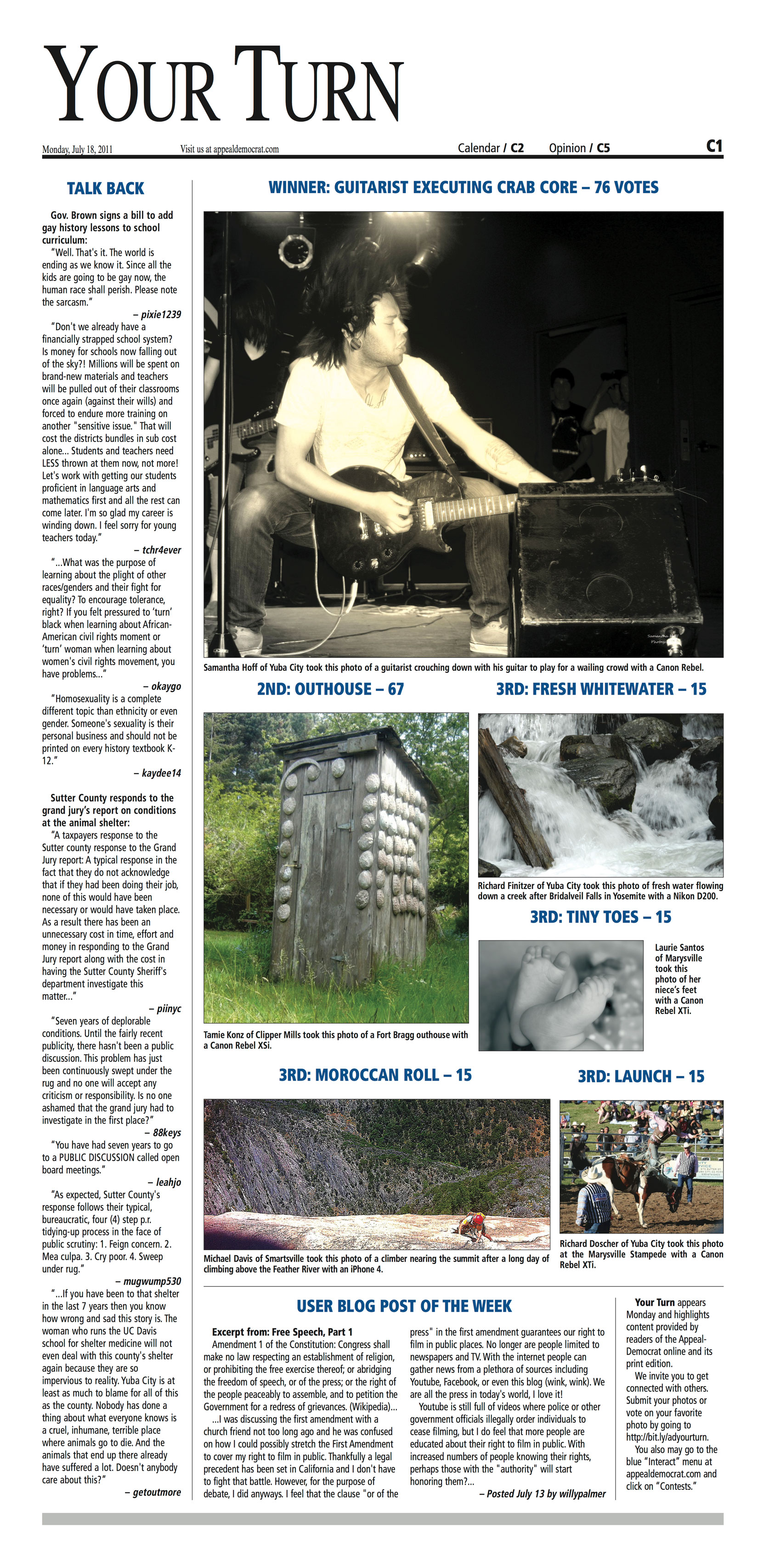 YOUR TURN

Monday, July 18, 2011 Visit us at appealdemocrat.com Calendar / C2 Opinion / C5 C1

TALK BACK

Gov. Brown signs a bill to add gay history lessons to school curriculum:

"Well. That's it. The world is ending as we know it. Since all the kids are going to be gay now, the human race shall perish. Please note the sarcasm."

– pixie1239

"Don't we already have a financially strapped school system? Is money for schools now falling out of the sky?! Millions will be spent on brand-new materials and teachers will be pulled out of their classrooms once again (against their wills) and forced to endure more training on another "sensitive issue." That will cost the districts bundles in sub cost alone... Students and teachers need LESS thrown at them now, not more! Let's work with getting our students proficient in language arts and mathematics first and all the rest can come later. I'm so glad my career is winding down. I feel sorry for young teachers today."

– tchr4ever

"...What was the purpose of learning about the plight of other races/genders and their fight for equality? To encourage tolerance, right? If you felt pressured to 'turn' black when learning about African-American civil rights moment or 'turn' woman when learning about women's civil rights movement, you have problems..."

– okaygo

"Homosexuality is a complete different topic than ethnicity or even gender. Someone's sexuality is their personal business and should not be printed on every history textbook K-12."

– kaydee14

Sutter County responds to the grand jury's report on conditions at the animal shelter:

"A taxpayers response to the Sutter county response to the Grand Jury report: A typical response in the fact that they do not acknowledge that if they had been doing their job, none of this would have been necessary or would have taken place. As a result there has been an unnecessary cost in time, effort and money in responding to the Grand Jury report along with the cost in having the Sutter County Sheriff's department investigate this matter..."

– piinyc

"Seven years of deplorable conditions. Until the fairly recent publicity, there hasn't been a public discussion. This problem has just been continuously swept under the rug and no one will accept any criticism or responsibility. Is no one ashamed that the grand jury had to investigate in the first place?"

– 88keys

"You have had seven years to go to a PUBLIC DISCUSSION called open board meetings."

– leahjo

"As expected, Sutter County's response follows their typical, bureaucratic, four (4) step p.r. tidying-up process in the face of public scrutiny: 1. Feign concern. 2. Mea culpa. 3. Cry poor. 4. Sweep under rug."

– mugwump530

"...If you have been to that shelter in the last 7 years then you know how wrong and sad this story is. The woman who runs the UC Davis school for shelter medicine will not even deal with this county's shelter again because they are so impervious to reality. Yuba City is at least as much to blame for all of this as the county. Nobody has done a thing about what everyone knows is a cruel, inhumane, terrible place where animals go to die. And the animals that end up there already have suffered a lot. Doesn't anybody care about this?"

– getoutmore

WINNER: GUITARIST EXECUTING CRAB CORE – 76 VOTES

Samantha Hoff of Yuba City took this photo of a guitarist crouching down with his guitar to play for a wailing crowd with a Canon Rebel.

2ND: OUTHOUSE – 67

Tamie Konz of Clipper Mills took this photo of a Fort Bragg outhouse with a Canon Rebel XSi.

3RD: FRESH WHITEWATER – 15

Richard Finitzer of Yuba City took this photo of fresh water flowing down a creek after Bridalveil Falls in Yosemite with a Nikon D200.

3RD: TINY TOES – 15

Laurie Santos of Marysville took this photo of her niece's feet with a Canon Rebel XTi.

3RD: MOROCCAN ROLL – 15

Michael Davis of Smartsville took this photo of a climber nearing the summit after a long day of climbing above the Feather River with an iPhone 4.

3RD: LAUNCH – 15

Richard Doscher of Yuba City took this photo at the Marysville Stampede with a Canon Rebel XTi.

USER BLOG POST OF THE WEEK

Excerpt from: Free Speech, Part 1

Amendment 1 of the Constitution: Congress shall make no law respecting an establishment of religion, or prohibiting the free exercise thereof; or abridging the freedom of speech, or of the press; or the right of the people peaceably to assemble, and to petition the Government for a redress of grievances. (Wikipedia)...

...I was discussing the first amendment with a church friend not too long ago and he was confused on how I could possibly stretch the First Amendment to cover my right to film in public. Thankfully a legal precedent has been set in California and I don't have to fight that battle. However, for the purpose of debate, I did anyways. I feel that the clause "or of the press" in the first amendment guarantees our right to film in public places. No longer are people limited to newspapers and TV. With the internet people can gather news from a plethora of sources including Youtube, Facebook, or even this blog (wink, wink). We are all the press in today's world, I love it!

Youtube is still full of videos where police or other government officials illegally order individuals to cease filming, but I do feel that more people are educated about their right to film in public. With increased numbers of people knowing their rights, perhaps those with the "authority" will start honoring them?...

– Posted July 13 by willypalmer

Your Turn appears Monday and highlights content provided by readers of the Appeal-Democrat online and its print edition.

We invite you to get connected with others. Submit your photos or vote on your favorite photo by going to http://bit.ly/adyourturn.

You also may go to the blue "Interact" menu at appealdemocrat.com and click on "Contests."